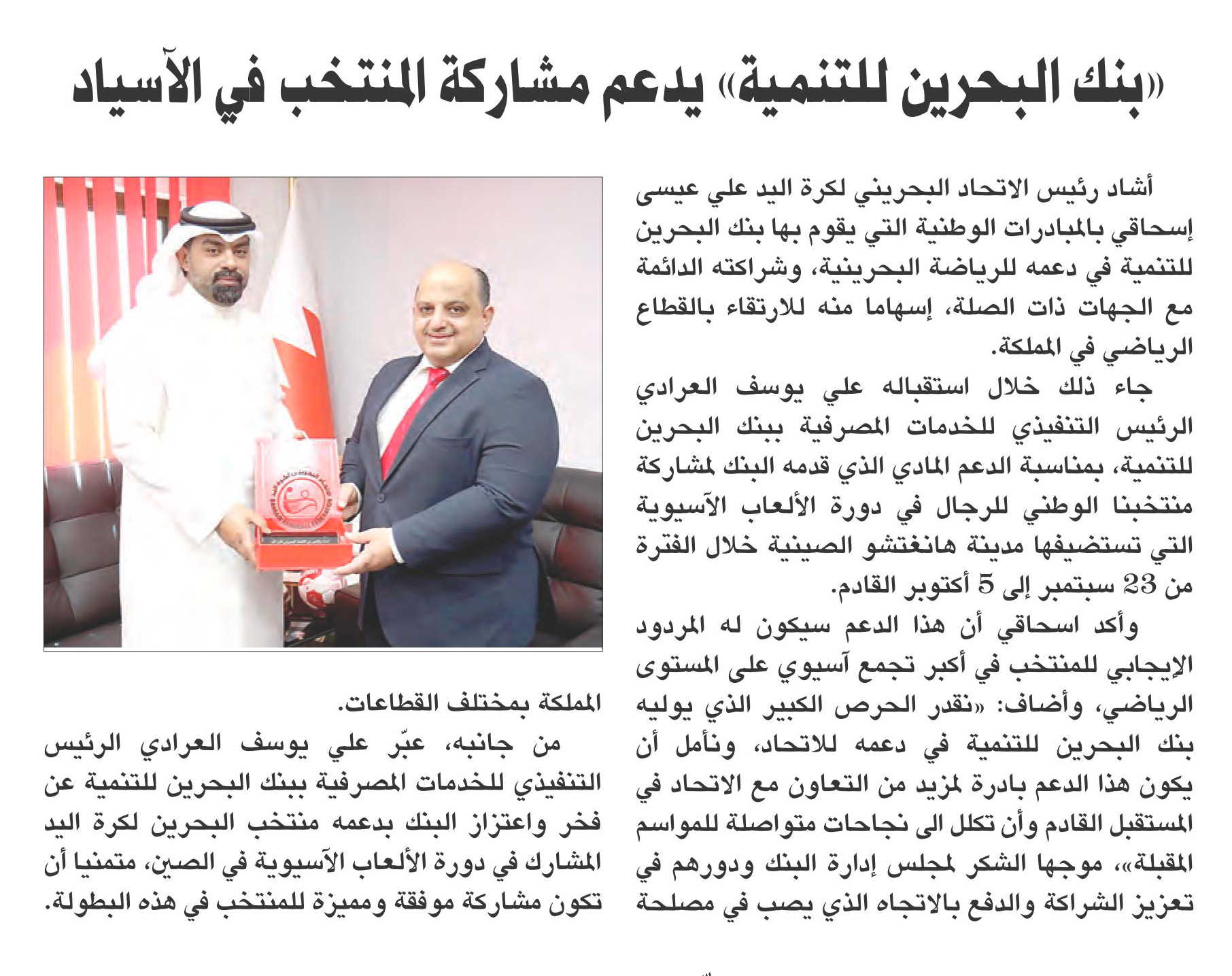 «بنك البحرين للتنمية» يدعم مشاركة المنتخب في الآسياد

أشاد رئيس الاتحاد البحريني لكرة اليد علي عيسى إسحاقي بالمبادرات الوطنية التي يقوم بها بنك البحرين للتنمية في دعمه للرياضة البحرينية، وشراكته الدائمة مع الجهات ذات الصلة، إسهاما منه للارتقاء بالقطاع الرياضي في المملكة.

جاء ذلك خلال استقباله علي يوسف العرادي الرئيس التنفيذي للخدمات المصرفية ببنك البحرين للتنمية، بمناسبة الدعم المادي الذي قدمه البنك لمشاركة منتخبنا الوطني للرجال في دورة الألعاب الآسيوية التي تستضيفها مدينة هانغتشو الصينية خلال الفترة من 23 سبتمبر إلى 5 أكتوبر القادم.

وأكد اسحاقي أن هذا الدعم سيكون له المردود الإيجابي للمنتخب في أكبر تجمع آسيوي على المستوى الرياضي، وأضاف: «نقدر الحرص الكبير الذي يوليه بنك البحرين للتنمية في دعمه للاتحاد، ونأمل أن يكون هذا الدعم بادرة لمزيد من التعاون مع الاتحاد في المستقبل القادم وأن تكلل الى نجاحات متواصلة للمواسم المقبلة»، موجها الشكر لمجلس إدارة البنك ودورهم في تعزيز الشراكة والدفع بالاتجاه الذي يصب في مصلحة المملكة بمختلف القطاعات.

من جانبه، عبّر علي يوسف العرادي الرئيس التنفيذي للخدمات المصرفية ببنك البحرين للتنمية عن فخر واعتزاز البنك بدعمه منتخب البحرين لكرة اليد المشارك في دورة الألعاب الآسيوية في الصين، متمنيا أن تكون مشاركة موفقة ومميزة للمنتخب في هذه البطولة.